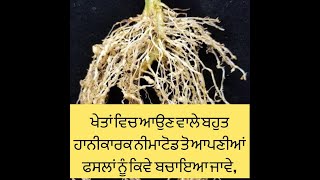 ਖੇਤਾਂ ਵਿਚ ਆਉਣ ਵਾਲੇ ਬਹੁਤ ਹਾਨੀਕਾਰਕ ਨੀਮਾਟੋਡ ਤੋ ਆਪਣੀਆਂ ਫਸਲਾਂ ਨੂੰ ਕਿਵੇ ਬਚਾਇਆ ਜਾਵੇ,